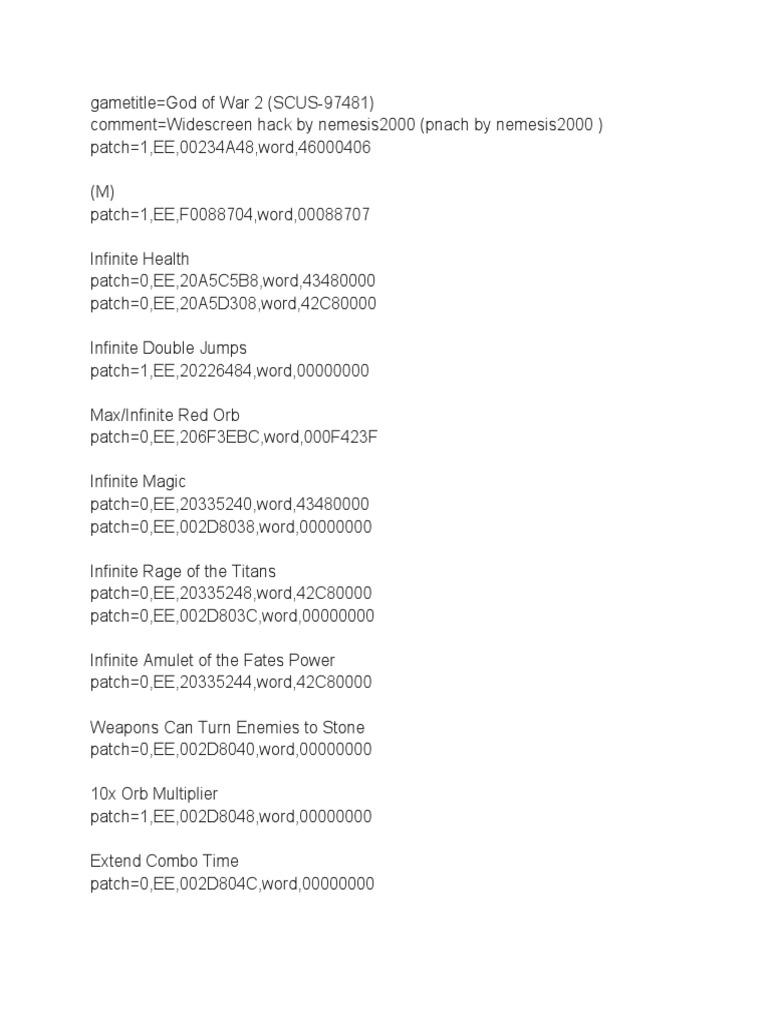 gametitle=God of War 2 (SCUS-97481)
comment=Widescreen hack by nemesis2000 (pnach by nemesis2000 )
patch=1,EE,00234A48,word,46000406

(M)
patch=1,EE,F0088704,word,00088707

Infinite Health
patch=0,EE,20A5C5B8,word,43480000
patch=0,EE,20A5D308,word,42C80000

Infinite Double Jumps
patch=1,EE,20226484,word,00000000

Max/Infinite Red Orb
patch=0,EE,206F3EBC,word,000F423F

Infinite Magic
patch=0,EE,20335240,word,43480000
patch=0,EE,002D8038,word,00000000

Infinite Rage of the Titans
patch=0,EE,20335248,word,42C80000
patch=0,EE,002D803C,word,00000000

Infinite Amulet of the Fates Power
patch=0,EE,20335244,word,42C80000

Weapons Can Turn Enemies to Stone
patch=0,EE,002D8040,word,00000000

10x Orb Multiplier
patch=1,EE,002D8048,word,00000000

Extend Combo Time
patch=0,EE,002D804C,word,00000000